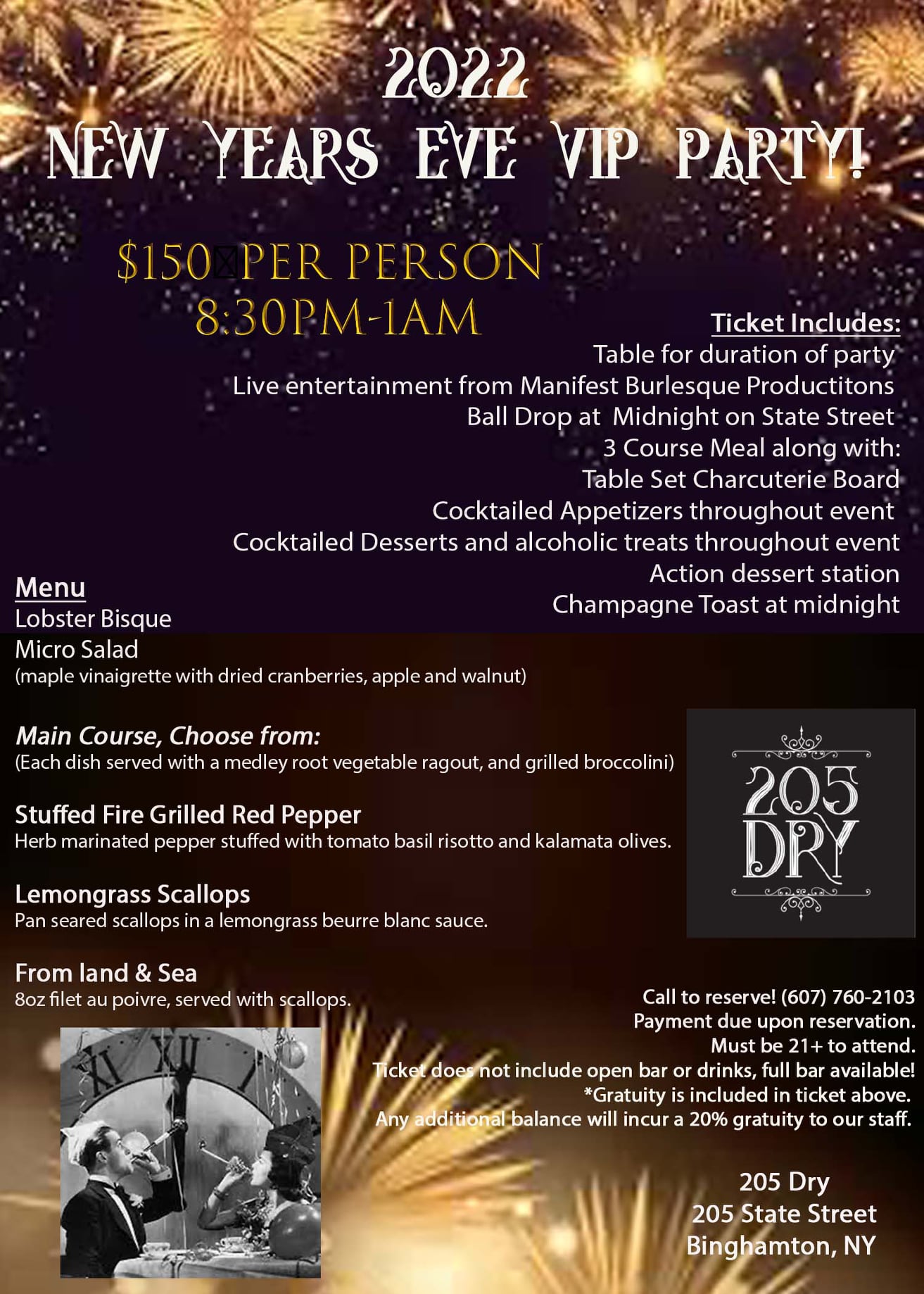 2022
NEW YEARS EVE VIP PARTY!

$150 PER PERSON
8:30PM-1AM

Ticket Includes:
Table for duration of party
Live entertainment from Manifest Burlesque Productitons
Ball Drop at Midnight on State Street
3 Course Meal along with:
Table Set Charcuterie Board
Cocktailed Appetizers throughout event
Cocktailed Desserts and alcoholic treats throughout event
Action dessert station
Champagne Toast at midnight

Menu
Lobster Bisque
Micro Salad
(maple vinaigrette with dried cranberries, apple and walnut)

Main Course, Choose from:
(Each dish served with a medley root vegetable ragout, and grilled broccolini)

Stuffed Fire Grilled Red Pepper
Herb marinated pepper stuffed with tomato basil risotto and kalamata olives.

Lemongrass Scallops
Pan seared scallops in a lemongrass beurre blanc sauce.

From land & Sea
8oz filet au poivre, served with scallops.

205 DRY

Call to reserve! (607) 760-2103
Payment due upon reservation.
Must be 21+ to attend.
Ticket does not include open bar or drinks, full bar available!
*Gratuity is included in ticket above.
Any additional balance will incur a 20% gratuity to our staff.

205 Dry
205 State Street
Binghamton, NY